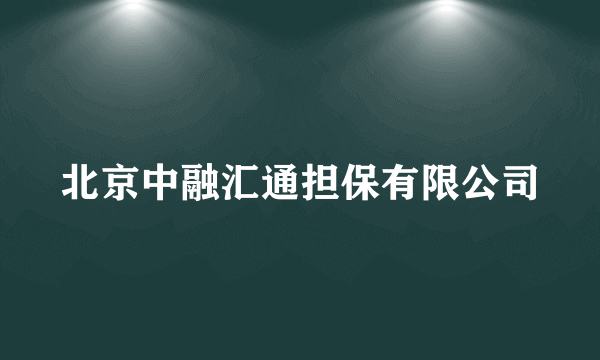 北京中融汇通担保有限公司